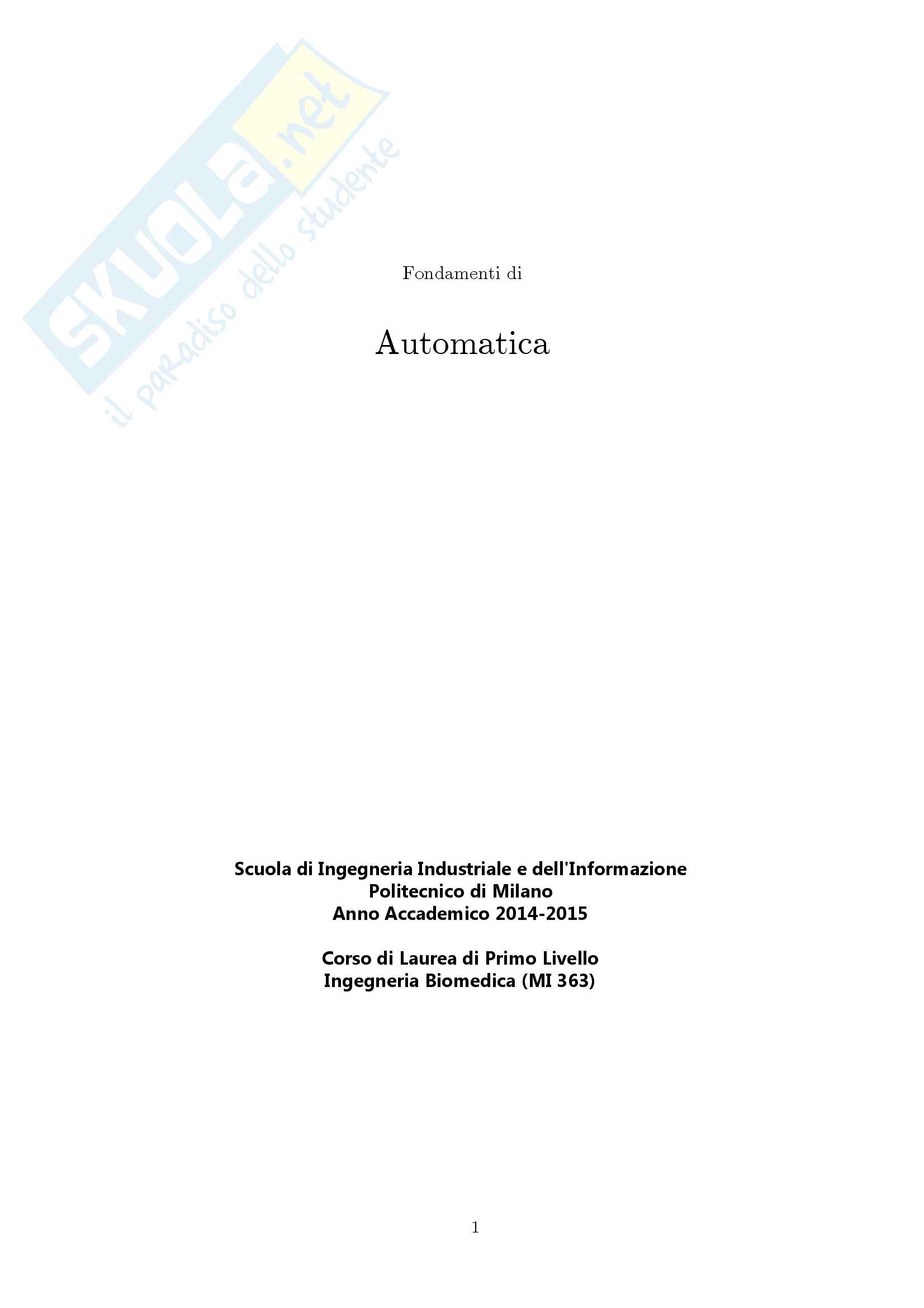 SKUOLA.net
il paradiso dello studente

Fondamenti di

Automatica

Scuola di Ingegneria Industriale e dell'Informazione
Politecnico di Milano
Anno Accademico 2014-2015

Corso di Laurea di Primo Livello
Ingegneria Biomedica (MI 363)

1